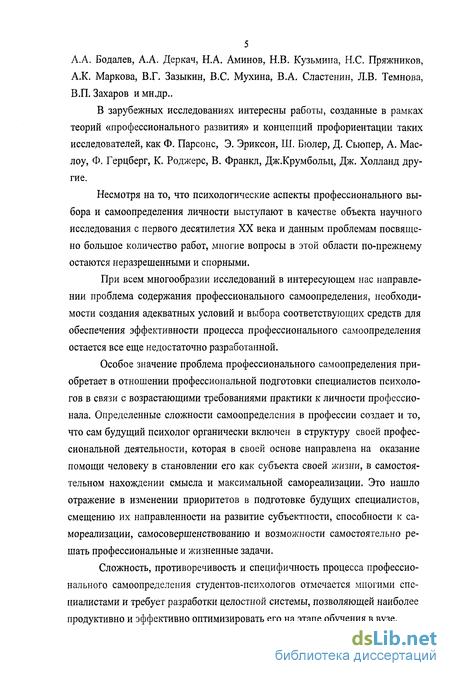 5

А.А. Бодалев, А.А. Деркач, Н.А. Аминов, Н.В. Кузьмина, Н.С. Пряжников, А.К. Маркова, В.Г. Зазыкин, В.С. Мухина, В.А. Сластенин, Л.В. Темнова, В.П. Захаров и мн.др..

В зарубежных исследованиях интересны работы, созданные в рамках теорий «профессионального развития» и концепций профориентации таких исследователей, как Ф. Парсонс, Э. Эриксон, Ш. Бюлер, Д. Сьюпер, А. Маслоу, Ф. Герцберг, К. Роджерс, В. Франкл, Дж.Крумбольц, Дж. Холланд другие.

Несмотря на то, что психологические аспекты профессионального выбора и самоопределения личности выступают в качестве объекта научного исследования с первого десятилетия XX века и данным проблемам посвящено большое количество работ, многие вопросы в этой области по-прежнему остаются неразрешенными и спорными.

При всем многообразии исследований в интересующем нас направлении проблема содержания профессионального самоопределения, необходимости создания адекватных условий и выбора соответствующих средств для обеспечения эффективности процесса профессионального самоопределения остается все еще недостаточно разработанной.

Особое значение проблема профессионального самоопределения приобретает в отношении профессиональной подготовки специалистов психологов в связи с возрастающими требованиями практики к личности профессионала. Определенные сложности самоопределения в профессии создает и то, что сам будущий психолог органически включен в структуру своей профессиональной деятельности, которая в своей основе направлена на оказание помощи человеку в становлении его как субъекта своей жизни, в самостоятельном нахождении смысла и максимальной самореализации. Это нашло отражение в изменении приоритетов в подготовке будущих специалистов, смещению их направленности на развитие субъектности, способности к самореализации, самосовершенствованию и возможности самостоятельно решать профессиональные и жизненные задачи.

Сложность, противоречивость и специфичность процесса профессионального самоопределения студентов-психологов отмечается многими специалистами и требует разработки целостной системы, позволяющей наиболее продуктивно и эффективно оптимизировать его на этапе обучения в вузе.

dsLib.net
библиотека диссертаций